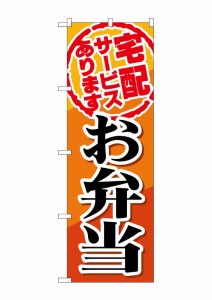 宅配
サービス
あります

お弁当